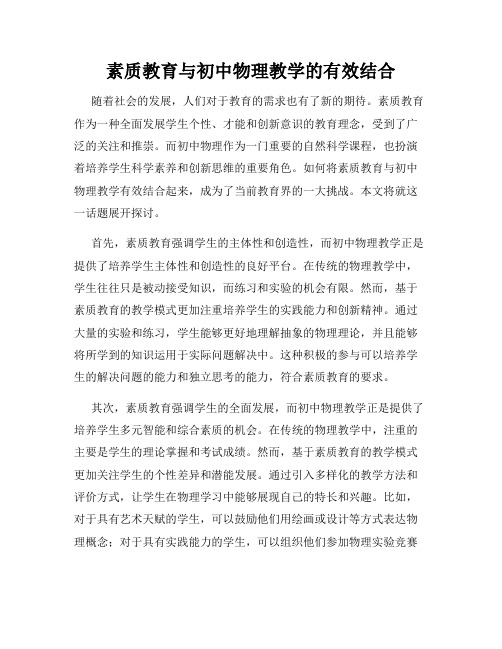 素质教育与初中物理教学的有效结合

随着社会的发展，人们对于教育的需求也有了新的期待。素质教育作为一种全面发展学生个性、才能和创新意识的教育理念，受到了广泛的关注和推崇。而初中物理作为一门重要的自然科学课程，也扮演着培养学生科学素养和创新思维的重要角色。如何将素质教育与初中物理教学有效结合起来，成为了当前教育界的一大挑战。本文将就这一话题展开探讨。

首先，素质教育强调学生的主体性和创造性，而初中物理教学正是提供了培养学生主体性和创造性的良好平台。在传统的物理教学中，学生往往只是被动接受知识，而练习和实验的机会有限。然而，基于素质教育的教学模式更加注重培养学生的实践能力和创新精神。通过大量的实验和练习，学生能够更好地理解抽象的物理理论，并且能够将所学到的知识运用于实际问题解决中。这种积极的参与可以培养学生的解决问题的能力和独立思考的能力，符合素质教育的要求。

其次，素质教育强调学生的全面发展，而初中物理教学正是提供了培养学生多元智能和综合素质的机会。在传统的物理教学中，注重的主要是学生的理论掌握和考试成绩。然而，基于素质教育的教学模式更加关注学生的个性差异和潜能发展。通过引入多样化的教学方法和评价方式，让学生在物理学习中能够展现自己的特长和兴趣。比如，对于具有艺术天赋的学生，可以鼓励他们用绘画或设计等方式表达物理概念；对于具有实践能力的学生，可以组织他们参加物理实验竞赛